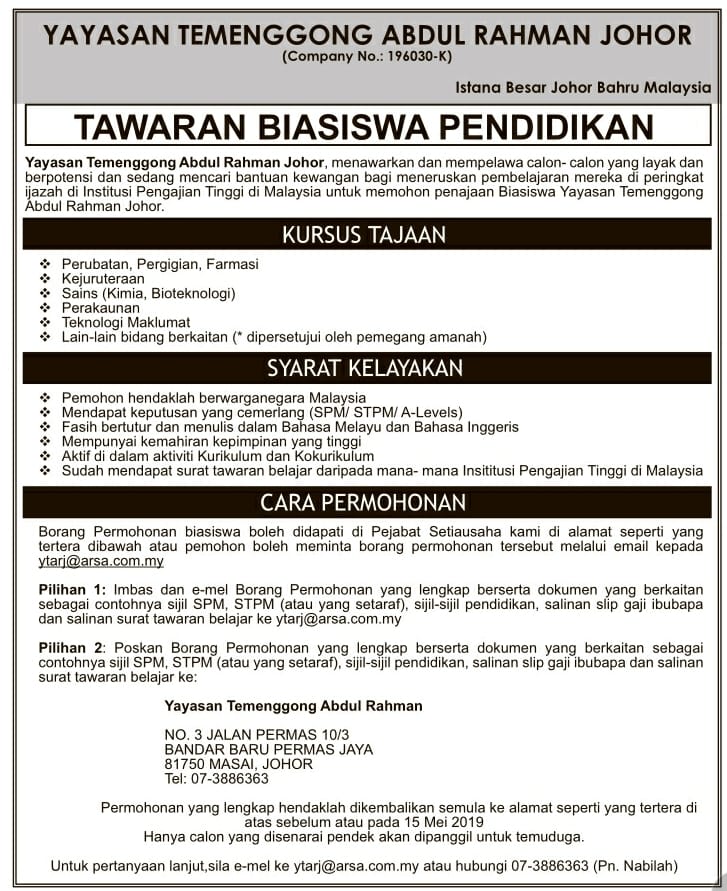 YAYASAN TEMENGGONG ABDUL RAHMAN JOHOR
(Company No.: 196030-K)

Istana Besar Johor Bahru Malaysia

TAWARAN BIASISWA PENDIDIKAN

Yayasan Temenggong Abdul Rahman Johor, menawarkan dan mempelawa calon- calon yang layak dan berpotensi dan sedang mencari bantuan kewangan bagi meneruskan pembelajaran mereka di peringkat ijazah di Institusi Pengajian Tinggi di Malaysia untuk memohon penajaan Biasiswa Yayasan Temenggong Abdul Rahman Johor.

KURSUS TAJAAN

❖ Perubatan, Pergigian, Farmasi
❖ Kejuruteraan
❖ Sains (Kimia, Bioteknologi)
❖ Perakaunan
❖ Teknologi Maklumat
❖ Lain-lain bidang berkaitan (* dipersetujui oleh pemegang amanah)

SYARAT KELAYAKAN

❖ Pemohon hendaklah berwarganegara Malaysia
❖ Mendapat keputusan yang cemerlang (SPM/ STPM/ A-Levels)
❖ Fasih bertutur dan menulis dalam Bahasa Melayu dan Bahasa Inggeris
❖ Mempunyai kemahiran kepimpinan yang tinggi
❖ Aktif di dalam aktiviti Kurikulum dan Kokurikulum
❖ Sudah mendapat surat tawaran belajar daripada mana- mana Insititusi Pengajian Tinggi di Malaysia

CARA PERMOHONAN

Borang Permohonan biasiswa boleh didapati di Pejabat Setiausaha kami di alamat seperti yang tertera dibawah atau pemohon boleh meminta borang permohonan tersebut melalui email kepada ytarj@arsa.com.my

Pilihan 1: Imbas dan e-mel Borang Permohonan yang lengkap berserta dokumen yang berkaitan sebagai contohnya sijil SPM, STPM (atau yang setaraf), sijil-sijil pendidikan, salinan slip gaji ibubapa dan salinan surat tawaran belajar ke ytarj@arsa.com.my

Pilihan 2: Poskan Borang Permohonan yang lengkap berserta dokumen yang berkaitan sebagai contohnya sijil SPM, STPM (atau yang setaraf), sijil-sijil pendidikan, salinan slip gaji ibubapa dan salinan surat tawaran belajar ke:

Yayasan Temenggong Abdul Rahman

NO. 3 JALAN PERMAS 10/3
BANDAR BARU PERMAS JAYA
81750 MASAI, JOHOR
Tel: 07-3886363

Permohonan yang lengkap hendaklah dikembalikan semula ke alamat seperti yang tertera di atas sebelum atau pada 15 Mei 2019
Hanya calon yang disenarai pendek akan dipanggil untuk temuduga.

Untuk pertanyaan lanjut,sila e-mel ke ytarj@arsa.com.my atau hubungi 07-3886363 (Pn. Nabilah)